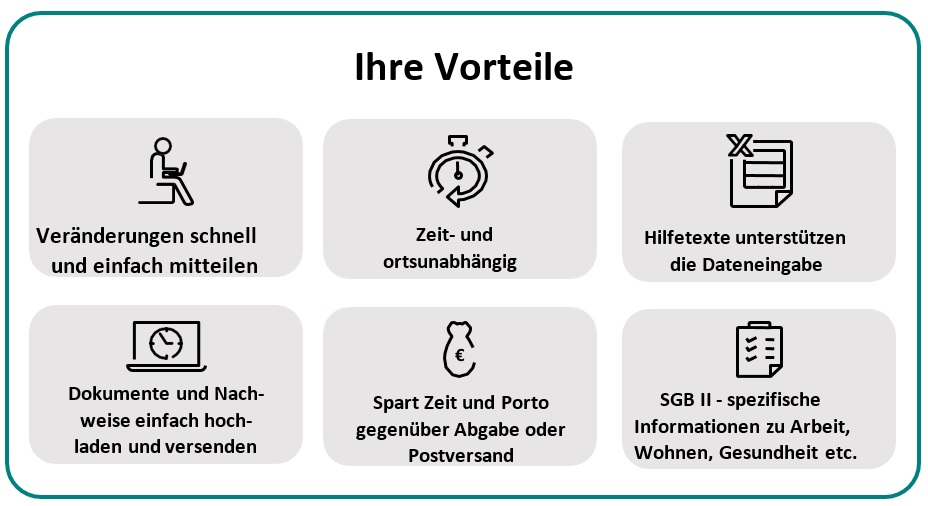 Ihre Vorteile

Veränderungen schnell und einfach mitteilen

Zeit- und ortsunabhängig

Hilfetexte unterstützen die Dateneingabe

Dokumente und Nachweise einfach hochladen und versenden

€

Spart Zeit und Porto gegenüber Abgabe oder Postversand

SGB II - spezifische Informationen zu Arbeit, Wohnen, Gesundheit etc.